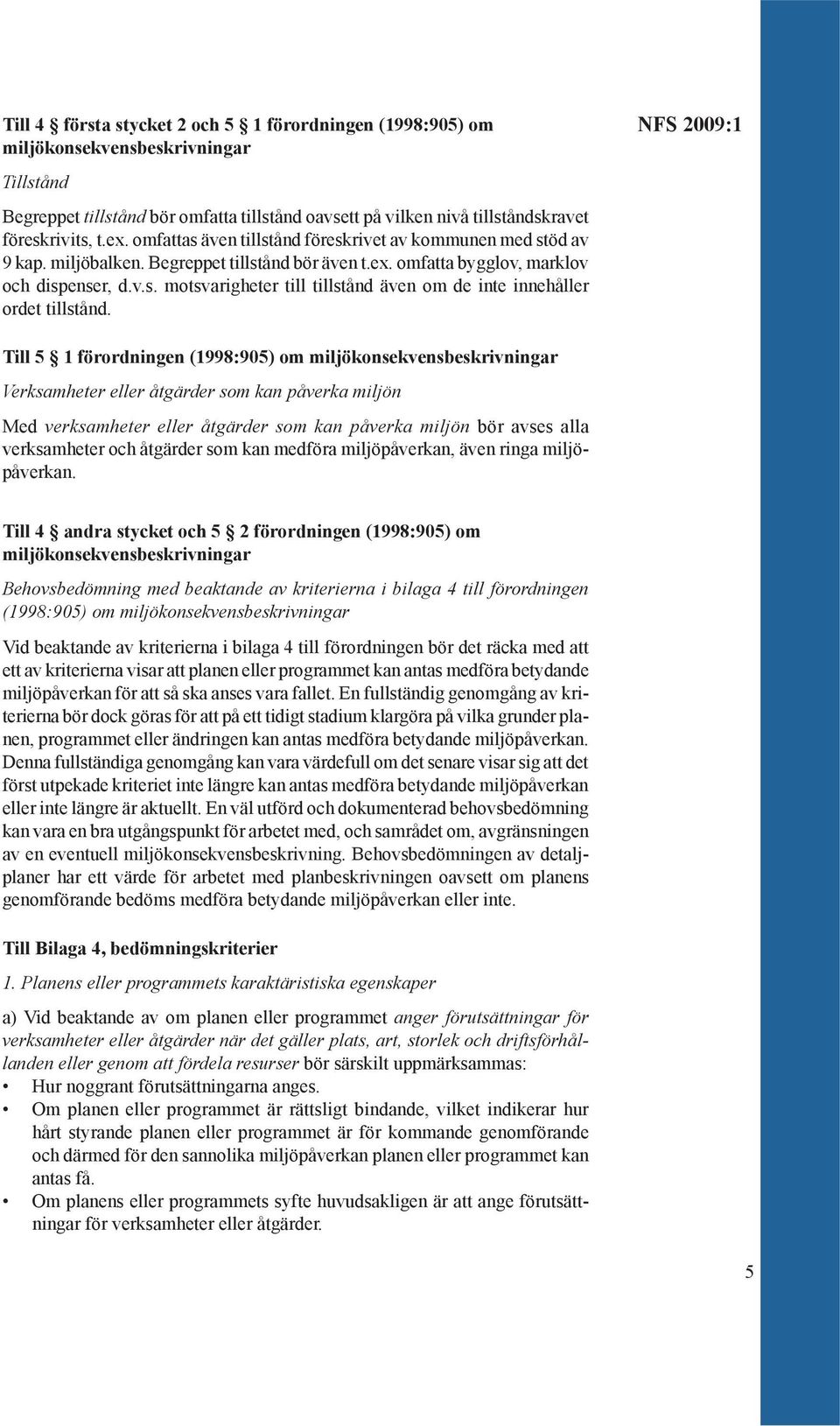 NFS 2009:1

Till 4 § första stycket 2 och 5 § 1 förordningen (1998:905) om miljökonsekvensbeskrivningar

Tillstånd

Begreppet tillstånd bör omfatta tillstånd oavsett på vilken nivå tillståndskravet föreskrivits, t.ex. omfattas även tillstånd föreskrivet av kommunen med stöd av 9 kap. miljöbalken. Begreppet tillstånd bör även t.ex. omfatta bygglov, marklov och dispenser, d.v.s. motsvarigheter till tillstånd även om de inte innehåller ordet tillstånd.

Till 5 § 1 förordningen (1998:905) om miljökonsekvensbeskrivningar

Verksamheter eller åtgärder som kan påverka miljön

Med verksamheter eller åtgärder som kan påverka miljön bör avses alla verksamheter och åtgärder som kan medföra miljöpåverkan, även ringa miljöpåverkan.

Till 4 § andra stycket och 5 § 2 förordningen (1998:905) om miljökonsekvensbeskrivningar

Behovsbedömning med beaktande av kriterierna i bilaga 4 till förordningen (1998:905) om miljökonsekvensbeskrivningar

Vid beaktande av kriterierna i bilaga 4 till förordningen bör det räcka med att ett av kriterierna visar att planen eller programmet kan antas medföra betydande miljöpåverkan för att så ska anses vara fallet. En fullständig genomgång av kriterierna bör dock göras för att på ett tidigt stadium klargöra på vilka grunder planen, programmet eller ändringen kan antas medföra betydande miljöpåverkan. Denna fullständiga genomgång kan vara värdefull om det senare visar sig att det först utpekade kriteriet inte längre kan antas medföra betydande miljöpåverkan eller inte längre är aktuellt. En väl utförd och dokumenterad behovsbedömning kan vara en bra utgångspunkt för arbetet med, och samrådet om, avgränsningen av en eventuell miljökonsekvensbeskrivning. Behovsbedömningen av detaljplaner har ett värde för arbetet med planbeskrivningen oavsett om planens genomförande bedöms medföra betydande miljöpåverkan eller inte.

Till Bilaga 4, bedömningskriterier

1. Planens eller programmets karaktäristiska egenskaper

a) Vid beaktande av om planen eller programmet anger förutsättningar för verksamheter eller åtgärder när det gäller plats, art, storlek och driftsförhållanden eller genom att fördela resurser bör särskilt uppmärksammas:
• Hur noggrant förutsättningarna anges.
• Om planen eller programmet är rättsligt bindande, vilket indikerar hur hårt styrande planen eller programmet är för kommande genomförande och därmed för den sannolika miljöpåverkan planen eller programmet kan antas få.
• Om planens eller programmets syfte huvudsakligen är att ange förutsättningar för verksamheter eller åtgärder.

5